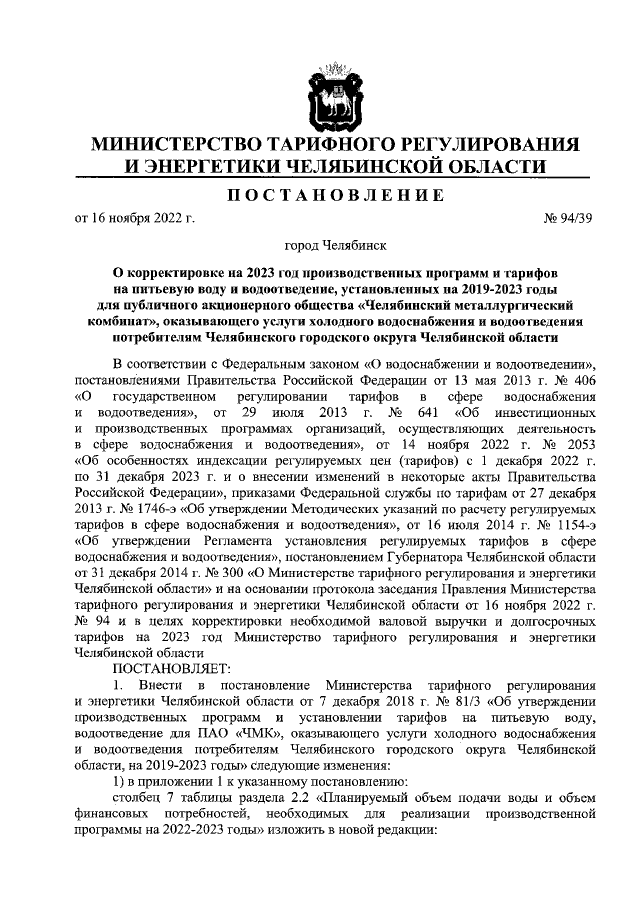 МИНИСТЕРСТВО ТАРИФНОГО РЕГУЛИРОВАНИЯ И ЭНЕРГЕТИКИ ЧЕЛЯБИНСКОЙ ОБЛАСТИ

ПОСТАНОВЛЕНИЕ

от 16 ноября 2022 г. № 94/39

город Челябинск

О корректировке на 2023 год производственных программ и тарифов на питьевую воду и водоотведение, установленных на 2019-2023 годы для публичного акционерного общества «Челябинский металлургический комбинат», оказывающего услуги холодного водоснабжения и водоотведения потребителям Челябинского городского округа Челябинской области

В соответствии с Федеральным законом «О водоснабжении и водоотведении», постановлениями Правительства Российской Федерации от 13 мая 2013 г. № 406 «О государственном регулировании тарифов в сфере водоснабжения и водоотведения», от 29 июля 2013 г. № 641 «Об инвестиционных и производственных программах организаций, осуществляющих деятельность в сфере водоснабжения и водоотведения», от 14 ноября 2022 г. № 2053 «Об особенностях индексации регулируемых цен (тарифов) с 1 декабря 2022 г. по 31 декабря 2023 г. и о внесении изменений в некоторые акты Правительства Российской Федерации», приказами Федеральной службы по тарифам от 27 декабря 2013 г. № 1746-э «Об утверждении Методических указаний по расчету регулируемых тарифов в сфере водоснабжения и водоотведения», от 16 июля 2014 г. № 1154-э «Об утверждении Регламента установления регулируемых тарифов в сфере водоснабжения и водоотведения», постановлением Губернатора Челябинской области от 31 декабря 2014 г. № 300 «О Министерстве тарифного регулирования и энергетики Челябинской области» и на основании протокола заседания Правления Министерства тарифного регулирования и энергетики Челябинской области от 16 ноября 2022 г. № 94 и в целях корректировки необходимой валовой выручки и долгосрочных тарифов на 2023 год Министерство тарифного регулирования и энергетики Челябинской области

ПОСТАНОВЛЯЕТ:

1. Внести в постановление Министерства тарифного регулирования и энергетики Челябинской области от 7 декабря 2018 г. № 81/3 «Об утверждении производственных программ и установлении тарифов на питьевую воду, водоотведение для ПАО «ЧМК», оказывающего услуги холодного водоснабжения и водоотведения потребителям Челябинского городского округа Челябинской области, на 2019-2023 годы» следующие изменения:

1) в приложении 1 к указанному постановлению:

столбец 7 таблицы раздела 2.2 «Планируемый объем подачи воды и объем финансовых потребностей, необходимых для реализации производственной программы на 2022-2023 годы» изложить в новой редакции: